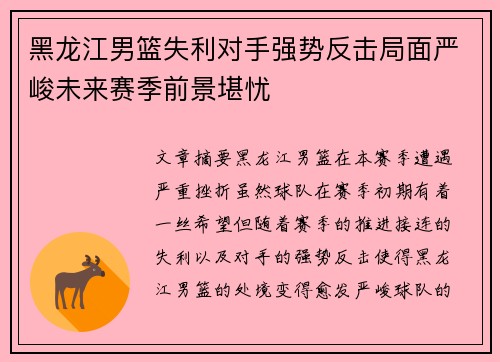 黑龙江男篮失利对手强势反击局面严峻未来赛季前景堪忧

文章摘要黑龙江男篮在本赛季遭遇严重挫折虽然球队在赛季初期有着一丝希望但随着赛季的推进接连的失利以及对手的强势反击使得黑龙江男篮的处境变得愈发严峻球队的